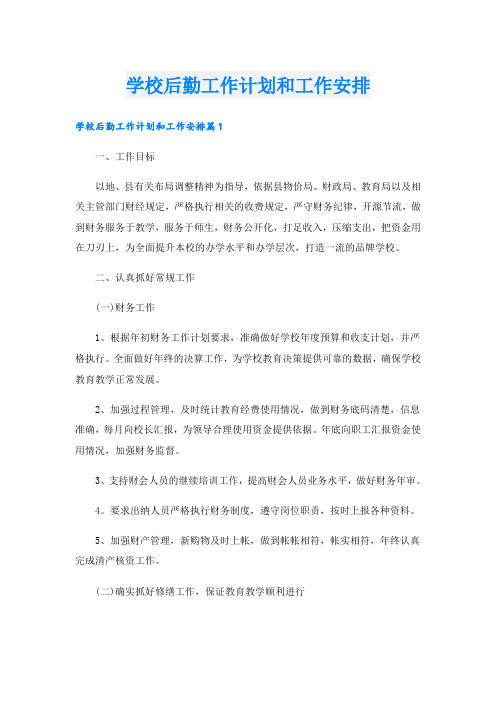 学校后勤工作计划和工作安排

学校后勤工作计划和工作安排篇1

一、工作目标

以地、县有关布局调整精神为指导，依据县物价局、财政局、教育局以及相关主管部门财经规定，严格执行相关的收费规定，严守财务纪律，开源节流，做到财务服务于教学，服务于师生，财务公开化，打足收入，压缩支出，把资金用在刀刃上，为全面提升本校的办学水平和办学层次，打造一流的品牌学校。

二、认真抓好常规工作

(一)财务工作

1、根据年初财务工作计划要求，准确做好学校年度预算和收支计划，并严格执行。全面做好年终的决算工作，为学校教育决策提供可靠的数据，确保学校教育教学正常发展。

2、加强过程管理，及时统计教育经费使用情况，做到财务底码清楚，信息准确，每月向校长汇报，为领导合理使用资金提供依据。年底向职工汇报资金使用情况，加强财务监督。

3、支持财会人员的继续培训工作，提高财会人员业务水平，做好财务年审。

4。要求出纳人员严格执行财务制度，遵守岗位职责，按时上报各种资料。

5、加强财产管理，新购物及时上帐，做到帐帐相符，帐实相符，年终认真完成清产核资工作。

(二)确实抓好修缮工作，保证教育教学顺利进行